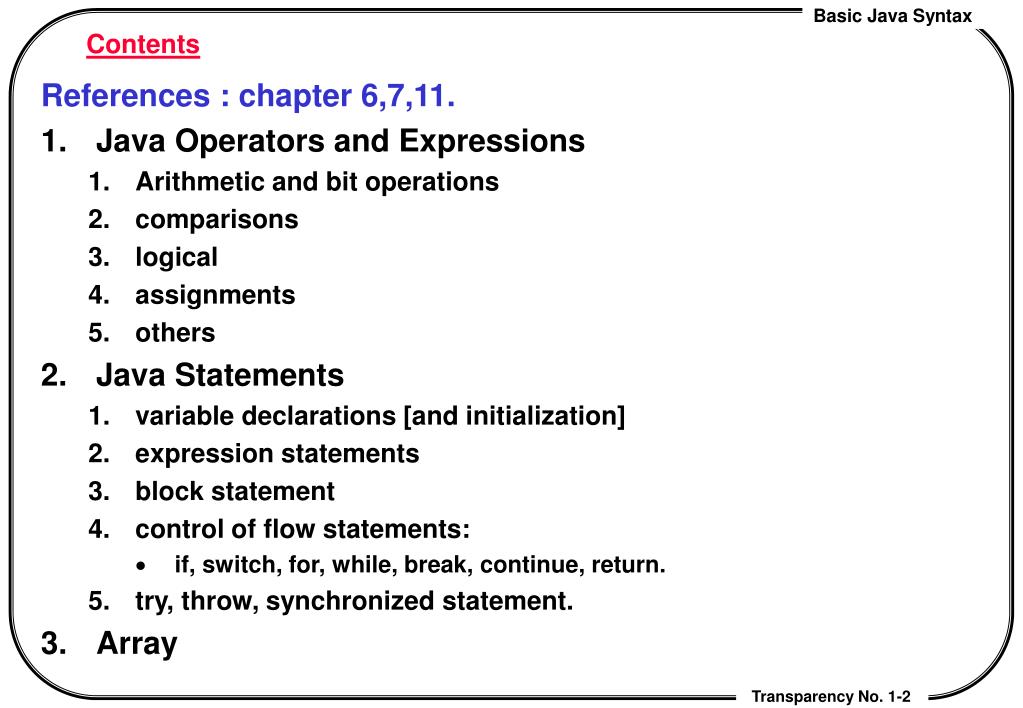 Basic Java Syntax

Contents

References : chapter 6,7,11.

1. Java Operators and Expressions
 1. Arithmetic and bit operations
 2. comparisons
 3. logical
 4. assignments
 5. others
2. Java Statements
 1. variable declarations [and initialization]
 2. expression statements
 3. block statement
 4. control of flow statements:
 • if, switch, for, while, break, continue, return.
 5. try, throw, synchronized statement.
3. Array

Transparency No. 1-2